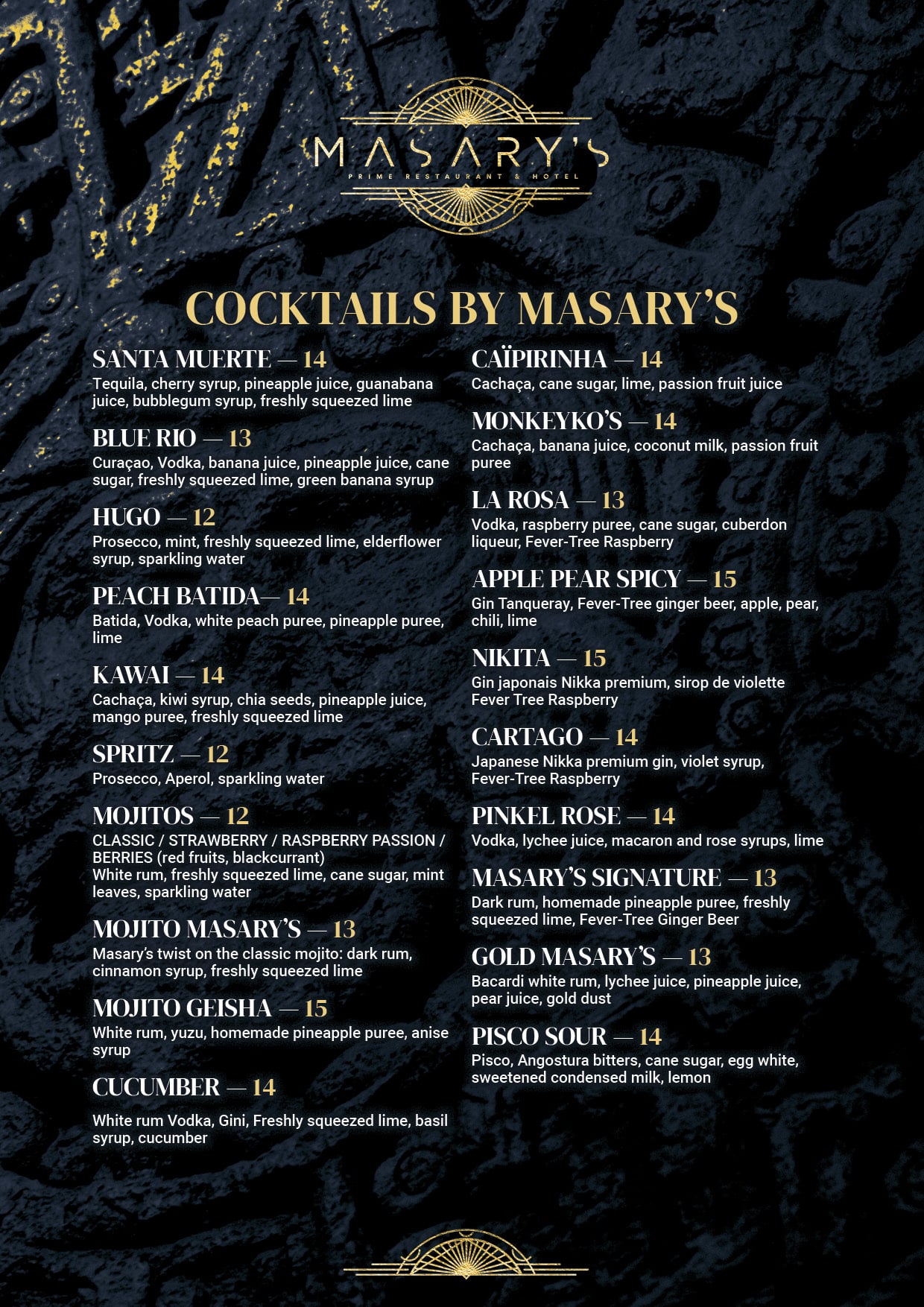 MASARY'S
PRIME RESTAURANT & HOTEL

COCKTAILS BY MASARY'S

SANTA MUERTE — 14
Tequila, cherry syrup, pineapple juice, guanabana juice, bubblegum syrup, freshly squeezed lime

BLUE RIO — 13
Curaçao, Vodka, banana juice, pineapple juice, cane sugar, freshly squeezed lime, green banana syrup

HUGO — 12
Prosecco, mint, freshly squeezed lime, elderflower syrup, sparkling water

PEACH BATIDA— 14
Batida, Vodka, white peach puree, pineapple puree, lime

KAWAI — 14
Cachaça, kiwi syrup, chia seeds, pineapple juice, mango puree, freshly squeezed lime

SPRITZ — 12
Prosecco, Aperol, sparkling water

MOJITOS — 12
CLASSIC / STRAWBERRY / RASPBERRY PASSION / BERRIES (red fruits, blackcurrant)
White rum, freshly squeezed lime, cane sugar, mint leaves, sparkling water

MOJITO MASARY'S — 13
Masary's twist on the classic mojito: dark rum, cinnamon syrup, freshly squeezed lime

MOJITO GEISHA — 15
White rum, yuzu, homemade pineapple puree, anise syrup

CUCUMBER — 14
White rum Vodka, Gini, Freshly squeezed lime, basil syrup, cucumber

CAÏPIRINHA — 14
Cachaça, cane sugar, lime, passion fruit juice

MONKEYKO'S — 14
Cachaça, banana juice, coconut milk, passion fruit puree

LA ROSA — 13
Vodka, raspberry puree, cane sugar, cuberdon liqueur, Fever-Tree Raspberry

APPLE PEAR SPICY — 15
Gin Tanqueray, Fever-Tree ginger beer, apple, pear, chili, lime

NIKITA — 15
Gin japonais Nikka premium, sirop de violette Fever Tree Raspberry

CARTAGO — 14
Japanese Nikka premium gin, violet syrup, Fever-Tree Raspberry

PINKEL ROSE — 14
Vodka, lychee juice, macaron and rose syrups, lime

MASARY'S SIGNATURE — 13
Dark rum, homemade pineapple puree, freshly squeezed lime, Fever-Tree Ginger Beer

GOLD MASARY'S — 13
Bacardi white rum, lychee juice, pineapple juice, pear juice, gold dust

PISCO SOUR — 14
Pisco, Angostura bitters, cane sugar, egg white, sweetened condensed milk, lemon